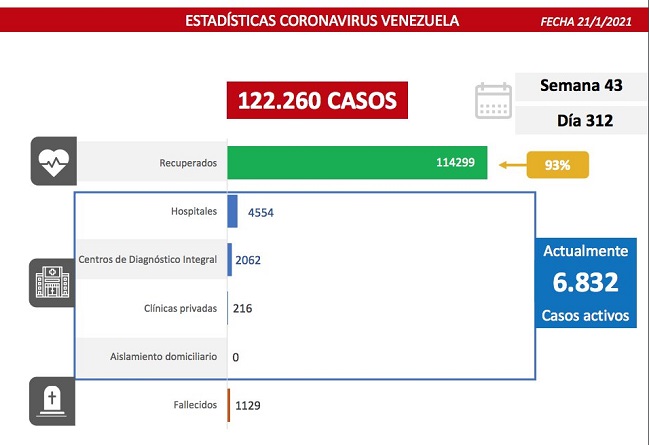 ESTADÍSTICAS CORONAVIRUS VENEZUELA

FECHA 21/1/2021

122.260 CASOS

Semana 43

Día 312

Recuperados 114299

93%

Hospitales 4554

Centros de Diagnóstico Integral 2062

Clínicas privadas 216

Aislamiento domiciliario 0

Actualmente
6.832
Casos activos

Fallecidos 1129